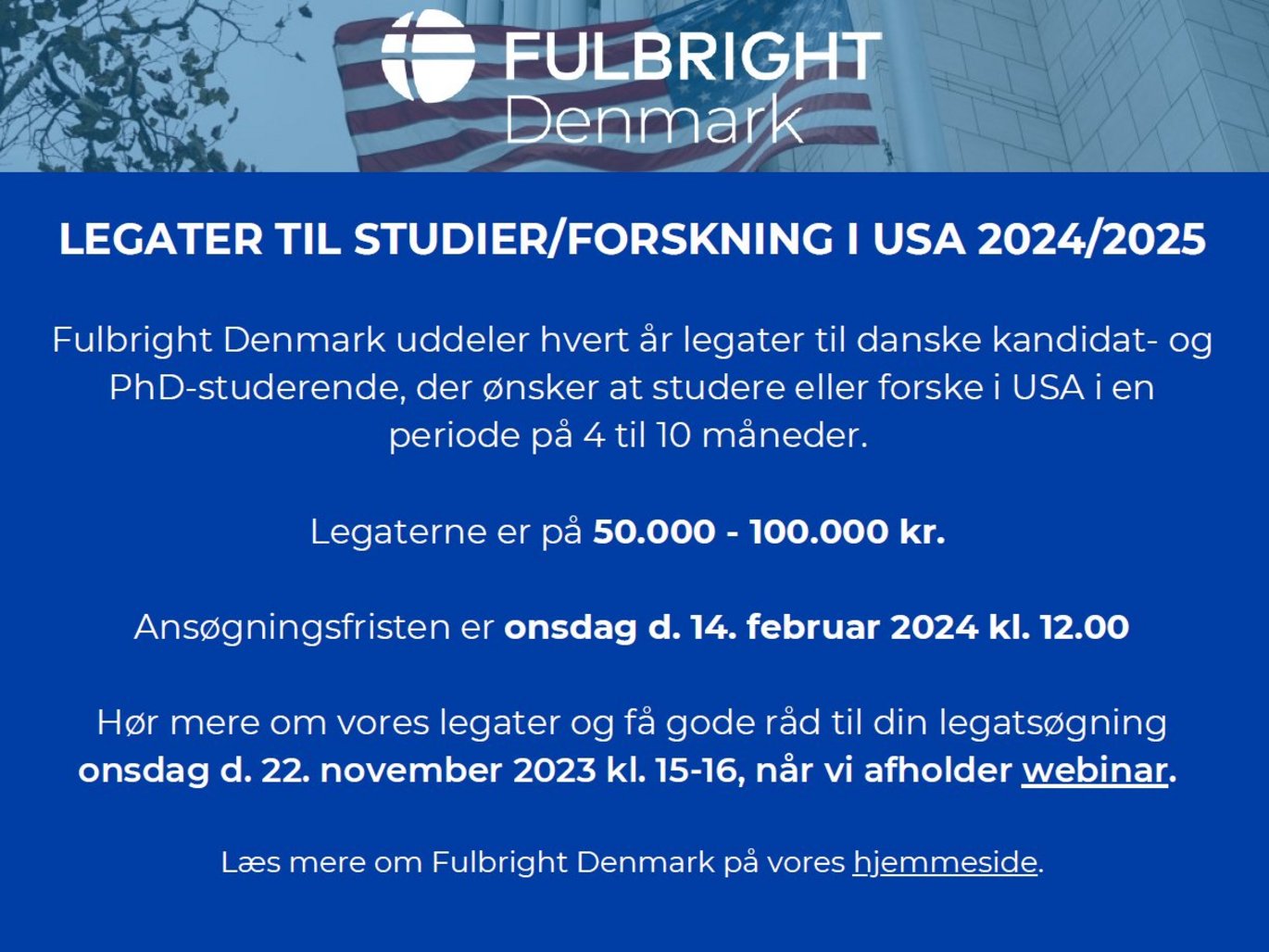 FULBRIGHT
Denmark

LEGATER TIL STUDIER/FORSKNING I USA 2024/2025

Fulbright Denmark uddeler hvert år legater til danske kandidat- og PhD-studerende, der ønsker at studere eller forske i USA i en periode på 4 til 10 måneder.

Legaterne er på 50.000 - 100.000 kr.

Ansøgningsfristen er onsdag d. 14. februar 2024 kl. 12.00

Hør mere om vores legater og få gode råd til din legatsøgning onsdag d. 22. november 2023 kl. 15-16, når vi afholder webinar.

Læs mere om Fulbright Denmark på vores hjemmeside.